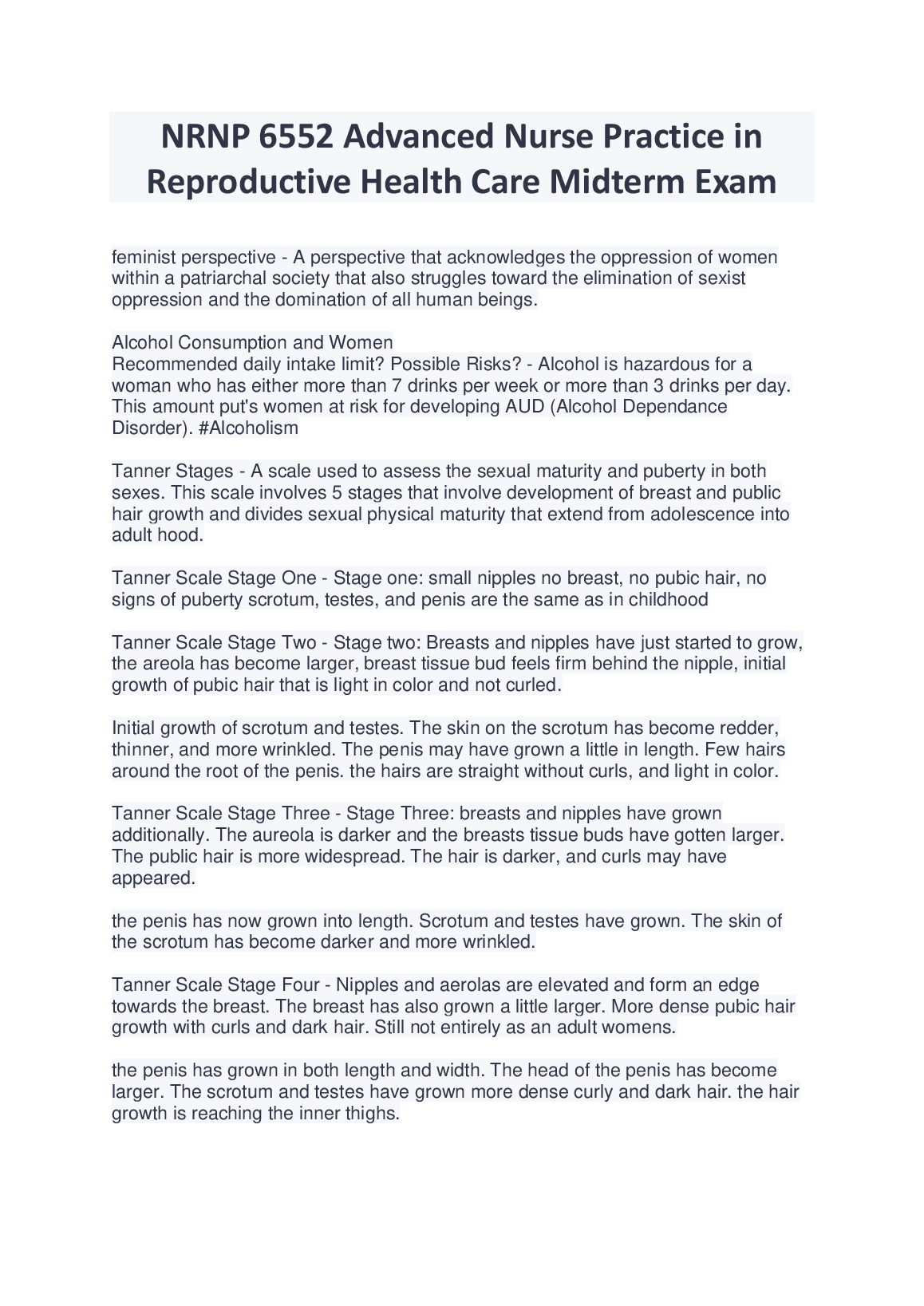 NRNP 6552 Advanced Nurse Practice in Reproductive Health Care Midterm Exam

feminist perspective - A perspective that acknowledges the oppression of women within a patriarchal society that also struggles toward the elimination of sexist oppression and the domination of all human beings.

Alcohol Consumption and Women
Recommended daily intake limit? Possible Risks? - Alcohol is hazardous for a woman who has either more than 7 drinks per week or more than 3 drinks per day. This amount put's women at risk for developing AUD (Alcohol Dependance Disorder). #Alcoholism

Tanner Stages - A scale used to assess the sexual maturity and puberty in both sexes. This scale involves 5 stages that involve development of breast and public hair growth and divides sexual physical maturity that extend from adolescence into adult hood.

Tanner Scale Stage One - Stage one: small nipples no breast, no pubic hair, no signs of puberty scrotum, testes, and penis are the same as in childhood

Tanner Scale Stage Two - Stage two: Breasts and nipples have just started to grow, the areola has become larger, breast tissue bud feels firm behind the nipple, initial growth of pubic hair that is light in color and not curled.

Initial growth of scrotum and testes. The skin on the scrotum has become redder, thinner, and more wrinkled. The penis may have grown a little in length. Few hairs around the root of the penis. the hairs are straight without curls, and light in color.

Tanner Scale Stage Three - Stage Three: breasts and nipples have grown additionally. The aureola is darker and the breasts tissue buds have gotten larger. The public hair is more widespread. The hair is darker, and curls may have appeared.

the penis has now grown into length. Scrotum and testes have grown. The skin of the scrotum has become darker and more wrinkled.

Tanner Scale Stage Four - Nipples and aerolas are elevated and form an edge towards the breast. The breast has also grown a little larger. More dense pubic hair growth with curls and dark hair. Still not entirely as an adult womens.

the penis has grown in both length and width. The head of the penis has become larger. The scrotum and testes have grown more dense curly and dark hair. the hair growth is reaching the inner thighs.